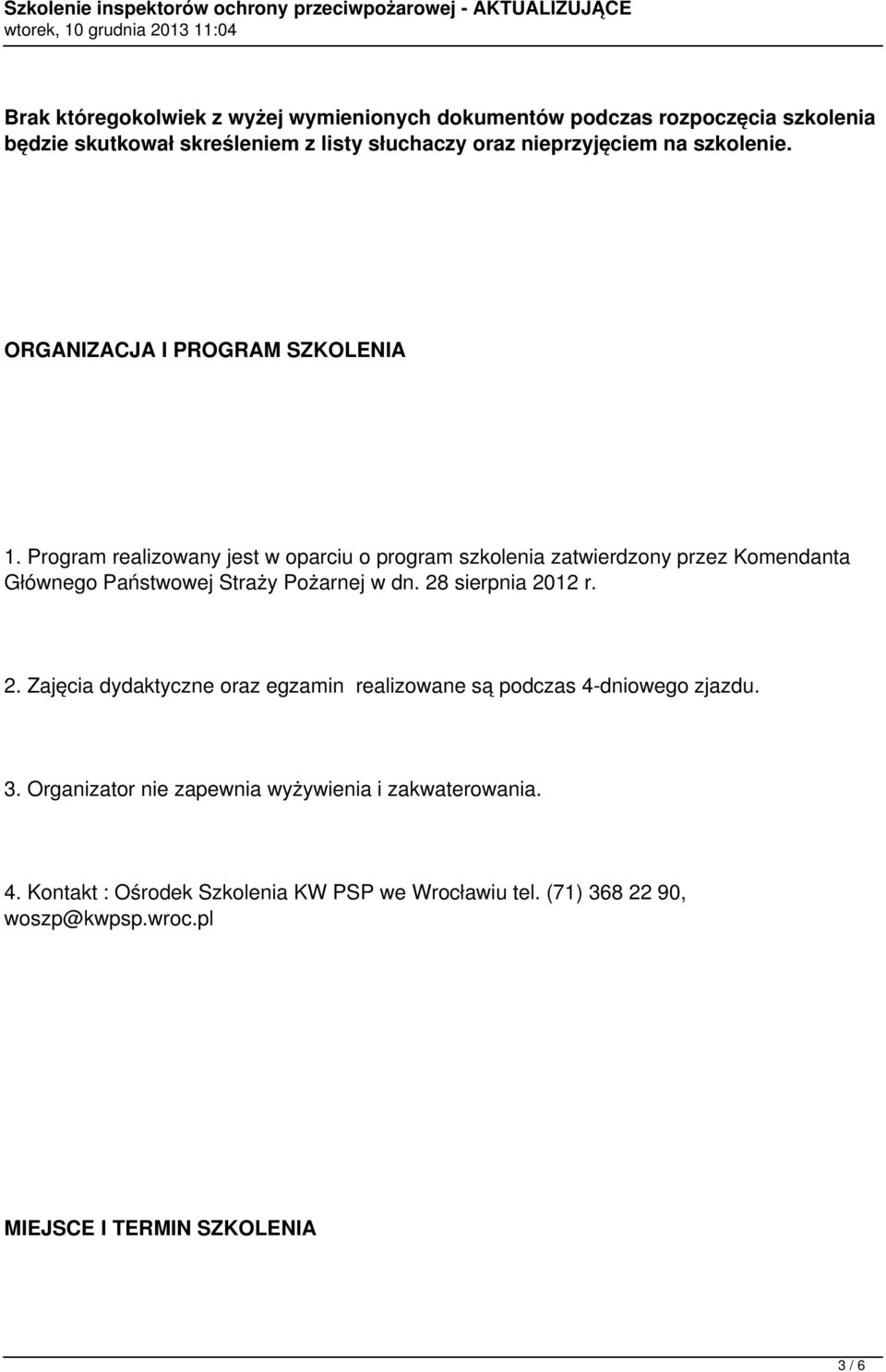 Szkolenie inspektorów ochrony przeciwpożarowej - AKTUALIZUJĄCE
wtorek, 10 grudnia 2013 11:04

Brak któregokolwiek z wyżej wymienionych dokumentów podczas rozpoczęcia szkolenia będzie skutkował skreśleniem z listy słuchaczy oraz nieprzyjęciem na szkolenie.

ORGANIZACJA I PROGRAM SZKOLENIA

1. Program realizowany jest w oparciu o program szkolenia zatwierdzony przez Komendanta Głównego Państwowej Straży Pożarnej w dn. 28 sierpnia 2012 r.

2. Zajęcia dydaktyczne oraz egzamin realizowane są podczas 4-dniowego zjazdu.

3. Organizator nie zapewnia wyżywienia i zakwaterowania.

4. Kontakt : Ośrodek Szkolenia KW PSP we Wrocławiu tel. (71) 368 22 90, woszp@kwpsp.wroc.pl

MIEJSCE I TERMIN SZKOLENIA

3 / 6